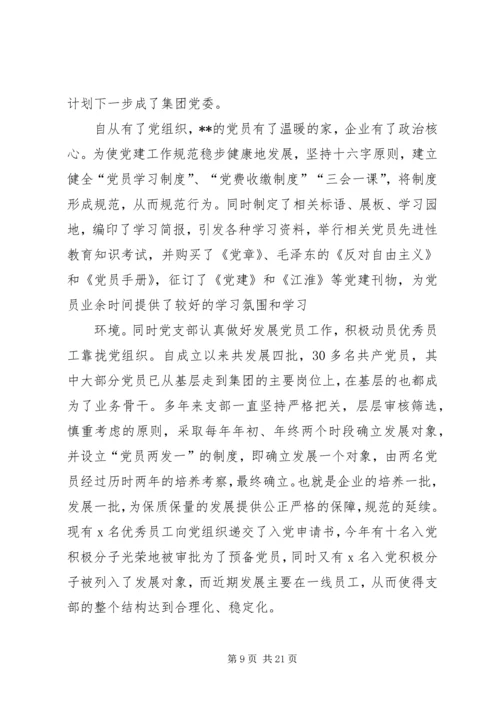 计划下一步成了集团党委。

自从有了党组织，**的党员有了温暖的家，企业有了政治核心。为使党建工作规范稳步健康地发展，坚持十六字原则，建立健全“党员学习制度”、“党费收缴制度”“三会一课”，将制度形成规范，从而规范行为。同时制定了相关标语、展板、学习园地，编印了学习简报，引发各种学习资料，举行相关党员先进性教育知识考试，并购买了《党章》、毛泽东的《反对自由主义》和《党员手册》，征订了《党建》和《江淮》等党建刊物，为党员业余时间提供了较好的学习氛围和学习

环境。同时党支部认真做好发展党员工作，积极动员优秀员工靠拢党组织。自成立以来共发展四批，30多名共产党员，其中大部分党员已从基层走到集团的主要岗位上，在基层的也都成为了业务骨干。多年来支部一直坚持严格把关，层层审核筛选，慎重考虑的原则，采取每年年初、年终两个时段确立发展对象，并设立“党员两发一”的制度，即确立发展一个对象，由两名党员经过历时两年的培养考察，最终确立。也就是企业的培养一批，发展一批，为保质保量的发展提供公正严格的保障，规范的延续。现有x名优秀员工向党组织递交了入党申请书，今年有十名入党积极分子光荣地被审批为了预备党员，同时又有x名入党积极分子被列入了发展对象，而近期发展主要在一线员工，从而使得支部的整个结构达到合理化、稳定化。

第9页 共21页